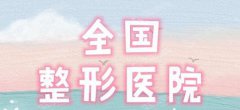 全国
整形医院